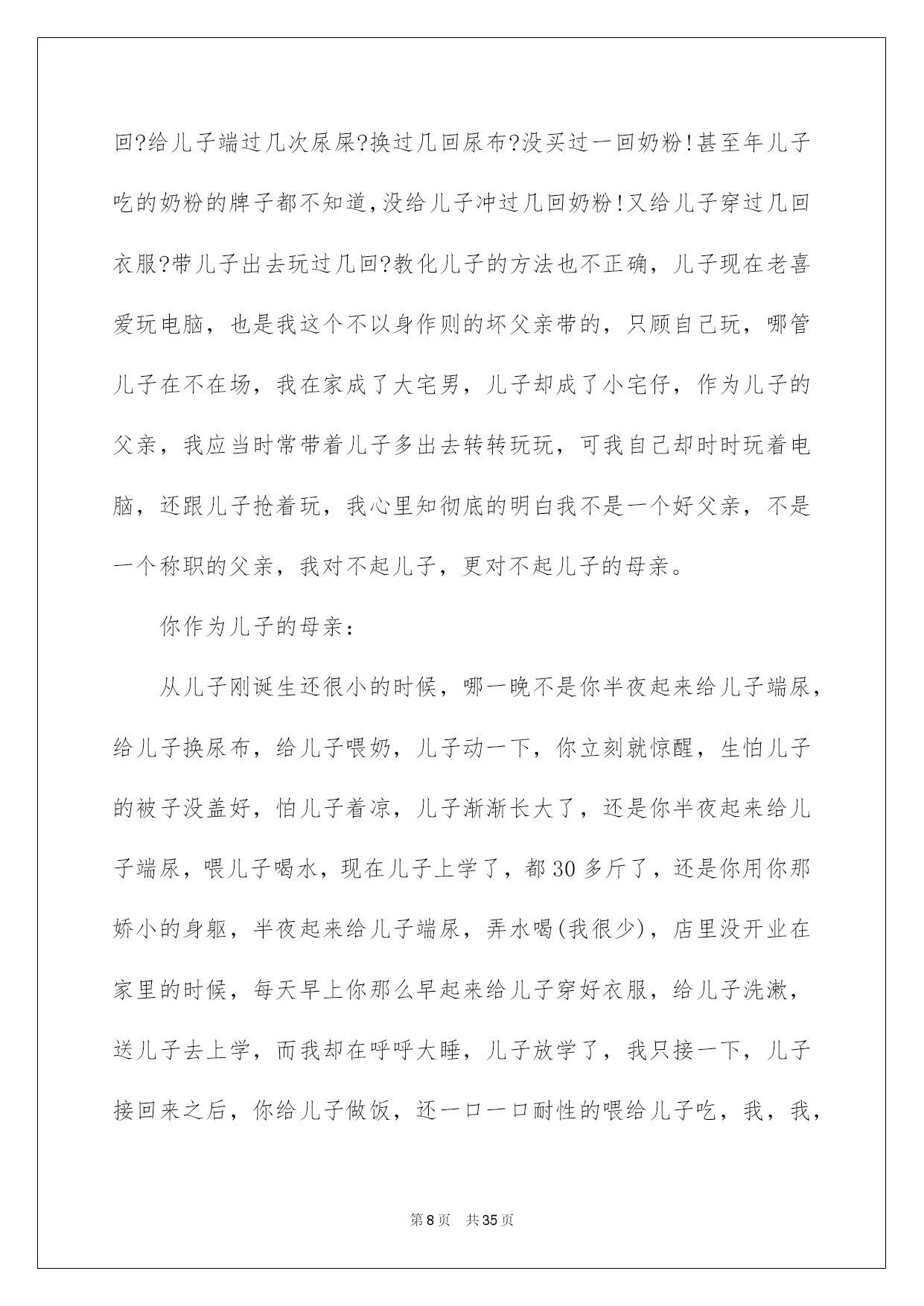 回?给儿子端过几次尿屎?换过几回尿布?没买过一回奶粉!甚至年儿子吃的奶粉的牌子都不知道,没给儿子冲过几回奶粉!又给儿子穿过几回衣服?带儿子出去玩过几回?教化儿子的方法也不正确，儿子现在老喜爱玩电脑，也是我这个不以身作则的坏父亲带的，只顾自己玩，哪管儿子在不在场，我在家成了大宅男，儿子却成了小宅仔，作为儿子的父亲，我应当时常带着儿子多出去转转玩玩，可我自己却时时玩着电脑，还跟儿子抢着玩，我心里知彻底的明白我不是一个好父亲，不是一个称职的父亲，我对不起儿子，更对不起儿子的母亲。

你作为儿子的母亲：

从儿子刚诞生还很小的时候，哪一晚不是你半夜起来给儿子端尿，给儿子换尿布，给儿子喂奶，儿子动一下，你立刻就惊醒，生怕儿子的被子没盖好，怕儿子着凉，儿子渐渐长大了，还是你半夜起来给儿子端尿，喂儿子喝水，现在儿子上学了，都30多斤了，还是你用你那娇小的身躯，半夜起来给儿子端尿，弄水喝(我很少)，店里没开业在家里的时候，每天早上你那么早起来给儿子穿好衣服，给儿子洗漱，送儿子去上学，而我却在呼呼大睡，儿子放学了，我只接一下，儿子接回来之后，你给儿子做饭，还一口一口耐性的喂给儿子吃，我，我，

第8页 共35页